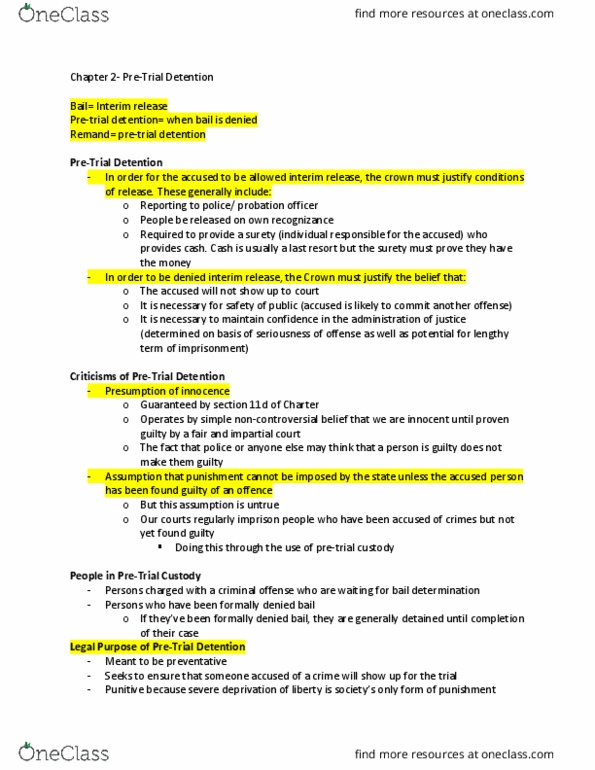 OneClass

find more resources at oneclass.com

Chapter 2- Pre-Trial Detention

Bail= Interim release
Pre-trial detention= when bail is denied
Remand= pre-trial detention

Pre-Trial Detention
- In order for the accused to be allowed interim release, the crown must justify conditions of release. These generally include:
  o Reporting to police/ probation officer
  o People be released on own recognizance
  o Required to provide a surety (individual responsible for the accused) who provides cash. Cash is usually a last resort but the surety must prove they have the money
- In order to be denied interim release, the Crown must justify the belief that:
  o The accused will not show up to court
  o It is necessary for safety of public (accused is likely to commit another offense)
  o It is necessary to maintain confidence in the administration of justice (determined on basis of seriousness of offense as well as potential for lengthy term of imprisonment)

Criticisms of Pre-Trial Detention
- Presumption of innocence
  o Guaranteed by section 11d of Charter
  o Operates by simple non-controversial belief that we are innocent until proven guilty by a fair and impartial court
  o The fact that police or anyone else may think that a person is guilty does not make them guilty
- Assumption that punishment cannot be imposed by the state unless the accused person has been found guilty of an offence
  o But this assumption is untrue
  o Our courts regularly imprison people who have been accused of crimes but not yet found guilty
    ▪ Doing this through the use of pre-trial custody

People in Pre-Trial Custody
- Persons charged with a criminal offense who are waiting for bail determination
- Persons who have been formally denied bail
  o If they've been formally denied bail, they are generally detained until completion of their case
Legal Purpose of Pre-Trial Detention
- Meant to be preventative
- Seeks to ensure that someone accused of a crime will show up for the trial
- Punitive because severe deprivation of liberty is society's only form of punishment

OneClass

find more resources at oneclass.com